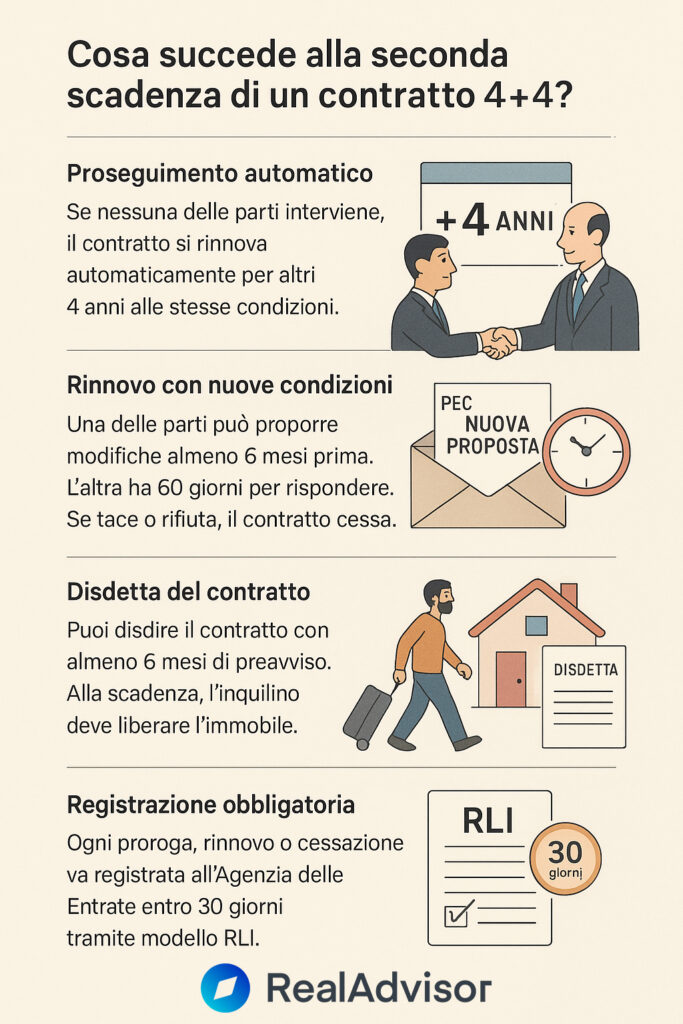 Cosa succede alla seconda scadenza di un contratto 4+4?

Proseguimento automatico

Se nessuna delle parti interviene, il contratto si rinnova automaticamente per altri 4 anni alle stesse condizioni.

+4 ANNI

Rinnovo con nuove condizioni

Una delle parti può proporre modifiche almeno 6 mesi prima. L'altra ha 60 giorni per rispondere. Se tace o rifiuta, il contratto cessa.

PEC NUOVA PROPOSTA

Disdetta del contratto

Puoi disdire il contratto con almeno 6 mesi di preavviso. Alla scadenza, l'inquilino deve liberare l'immobile.

DISDETTA

Registrazione obbligatoria

Ogni proroga, rinnovo o cessazione va registrata all'Agenzia delle Entrate entro 30 giorni tramite modello RLI.

RLI

30 giorni

RealAdvisor